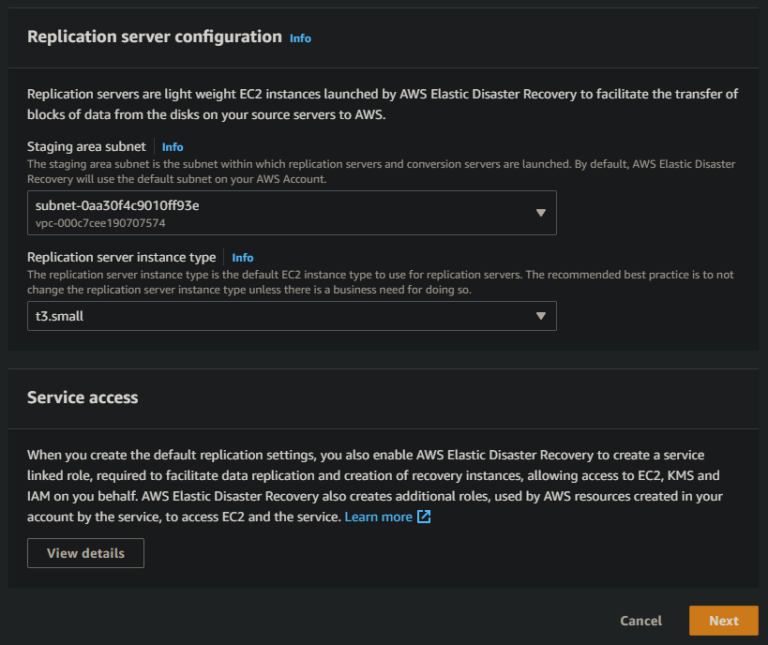 Replication server configuration Info

Replication servers are light weight EC2 instances launched by AWS Elastic Disaster Recovery to facilitate the transfer of blocks of data from the disks on your source servers to AWS.

Staging area subnet Info
The staging area subnet is the subnet within which replication servers and conversion servers are launched. By default, AWS Elastic Disaster Recovery will use the default subnet on your AWS Account.

subnet-0aa30f4c9010ff93e
vpc-000c7cee190707574

Replication server instance type Info
The replication server instance type is the default EC2 instance type to use for replication servers. The recommended best practice is to not change the replication server instance type unless there is a business need for doing so.

t3.small

Service access

When you create the default replication settings, you also enable AWS Elastic Disaster Recovery to create a service linked role, required to facilitate data replication and creation of recovery instances, allowing access to EC2, KMS and IAM on you behalf. AWS Elastic Disaster Recovery also creates additional roles, used by AWS resources created in your account by the service, to access EC2 and the service. Learn more

View details

Cancel Next